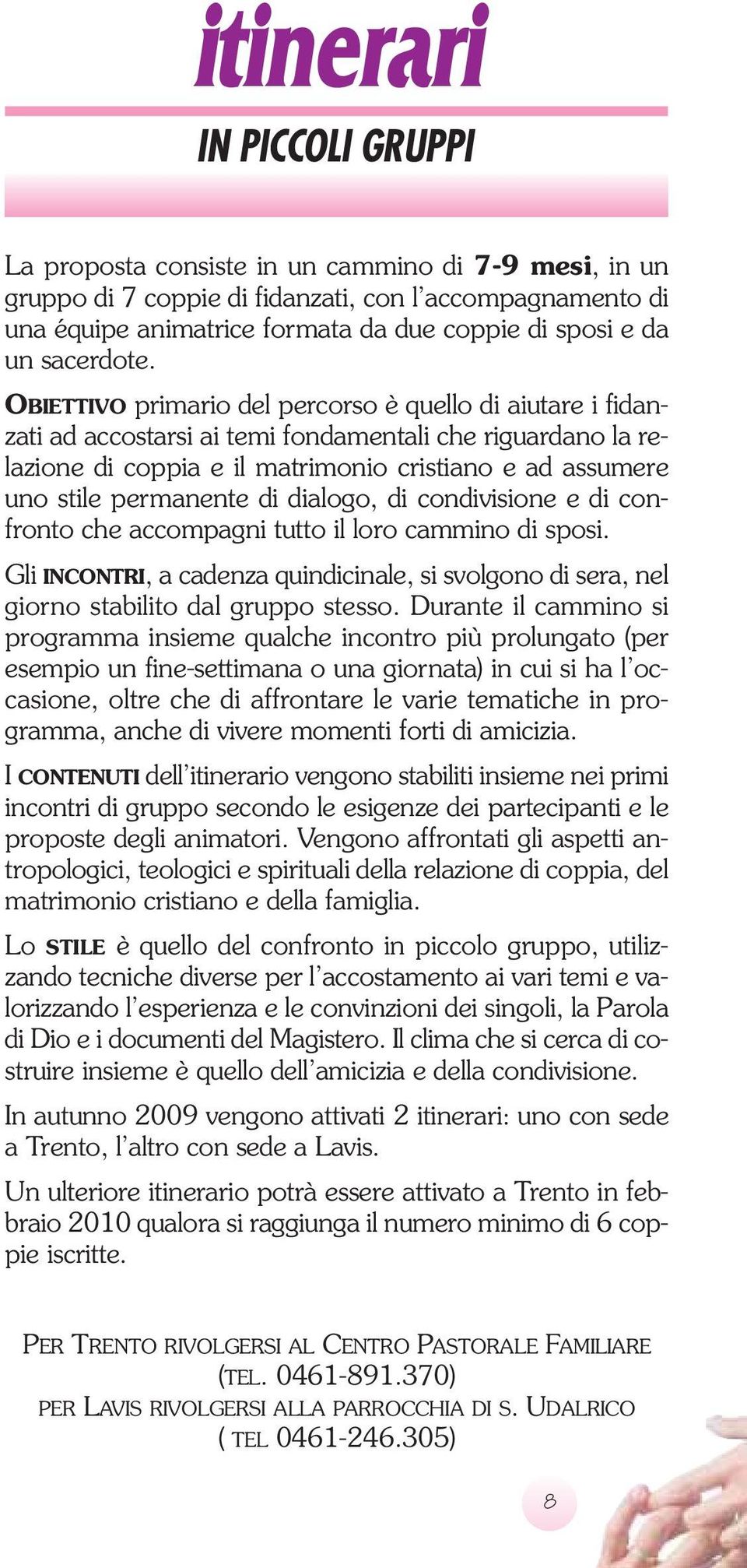 itinerari

IN PICCOLI GRUPPI

La proposta consiste in un cammino di 7-9 mesi, in un gruppo di 7 coppie di fidanzati, con l'accompagnamento di una équipe animatrice formata da due coppie di sposi e da un sacerdote.

OBIETTIVO primario del percorso è quello di aiutare i fidanzati ad accostarsi ai temi fondamentali che riguardano la relazione di coppia e il matrimonio cristiano e ad assumere uno stile permanente di dialogo, di condivisione e di confronto che accompagni tutto il loro cammino di sposi.

Gli INCONTRI, a cadenza quindicinale, si svolgono di sera, nel giorno stabilito dal gruppo stesso. Durante il cammino si programma insieme qualche incontro più prolungato (per esempio un fine-settimana o una giornata) in cui si ha l'occasione, oltre che di affrontare le varie tematiche in programma, anche di vivere momenti forti di amicizia.

I CONTENUTI dell'itinerario vengono stabiliti insieme nei primi incontri di gruppo secondo le esigenze dei partecipanti e le proposte degli animatori. Vengono affrontati gli aspetti antropologici, teologici e spirituali della relazione di coppia, del matrimonio cristiano e della famiglia.

Lo STILE è quello del confronto in piccolo gruppo, utilizzando tecniche diverse per l'accostamento ai vari temi e valorizzando l'esperienza e le convinzioni dei singoli, la Parola di Dio e i documenti del Magistero. Il clima che si cerca di costruire insieme è quello dell'amicizia e della condivisione.

In autunno 2009 vengono attivati 2 itinerari: uno con sede a Trento, l'altro con sede a Lavis.

Un ulteriore itinerario potrà essere attivato a Trento in febbraio 2010 qualora si raggiunga il numero minimo di 6 coppie iscritte.

PER TRENTO RIVOLGERSI AL CENTRO PASTORALE FAMILIARE (TEL. 0461-891.370)
PER LAVIS RIVOLGERSI ALLA PARROCCHIA DI S. UDALRICO ( TEL 0461-246.305)

8